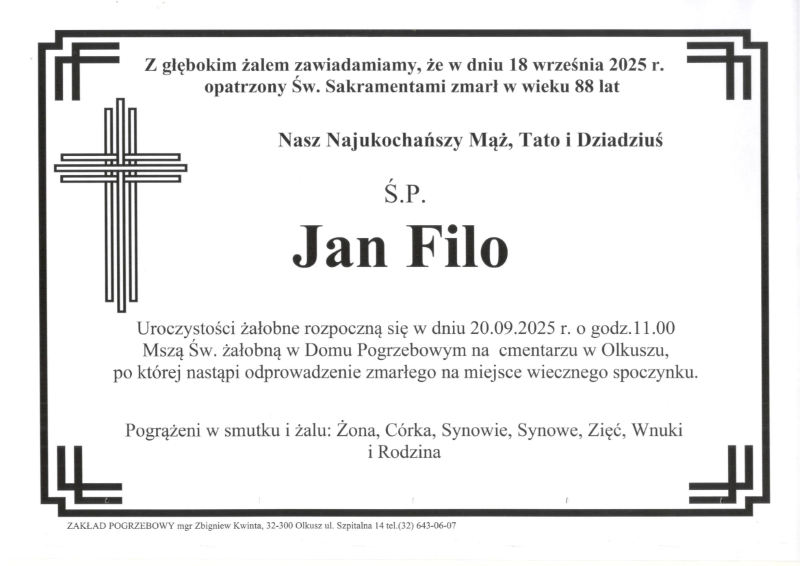 Z głębokim żalem zawiadamiamy, że w dniu 18 września 2025 r. opatrzony Św. Sakramentami zmarł w wieku 88 lat

Nasz Najukochańszy Mąż, Tato i Dziadziuś

Ś.P.

Jan Filo

Uroczystości żałobne rozpoczną się w dniu 20.09.2025 r. o godz.11.00 Mszą Św. żałobną w Domu Pogrzebowym na cmentarzu w Olkuszu, po której nastąpi odprowadzenie zmarłego na miejsce wiecznego spoczynku.

Pogrążeni w smutku i żalu: Żona, Córka, Synowie, Synowe, Zięć, Wnuki i Rodzina

ZAKŁAD POGRZEBOWY mgr Zbigniew Kwinta, 32-300 Olkusz ul. Szpitalna 14 tel.(32) 643-06-07